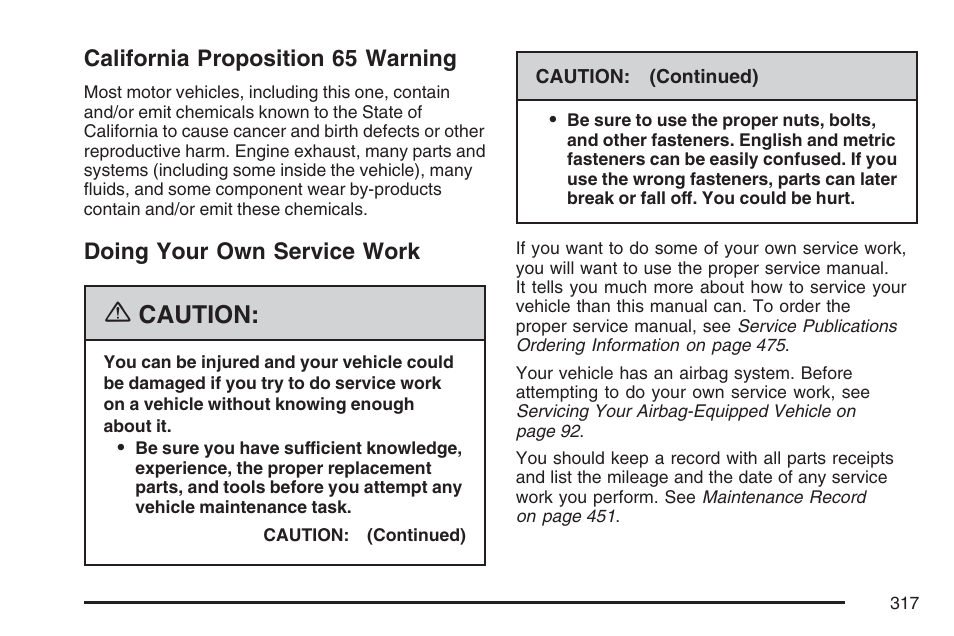 California Proposition 65 Warning

Most motor vehicles, including this one, contain and/or emit chemicals known to the State of California to cause cancer and birth defects or other reproductive harm. Engine exhaust, many parts and systems (including some inside the vehicle), many fluids, and some component wear by-products contain and/or emit these chemicals.

Doing Your Own Service Work

⚠ CAUTION:

You can be injured and your vehicle could be damaged if you try to do service work on a vehicle without knowing enough about it.

• Be sure you have sufficient knowledge, experience, the proper replacement parts, and tools before you attempt any vehicle maintenance task.

CAUTION: (Continued)

CAUTION: (Continued)

• Be sure to use the proper nuts, bolts, and other fasteners. English and metric fasteners can be easily confused. If you use the wrong fasteners, parts can later break or fall off. You could be hurt.

If you want to do some of your own service work, you will want to use the proper service manual. It tells you much more about how to service your vehicle than this manual can. To order the proper service manual, see Service Publications Ordering Information on page 475.

Your vehicle has an airbag system. Before attempting to do your own service work, see Servicing Your Airbag-Equipped Vehicle on page 92.

You should keep a record with all parts receipts and list the mileage and the date of any service work you perform. See Maintenance Record on page 451.

317